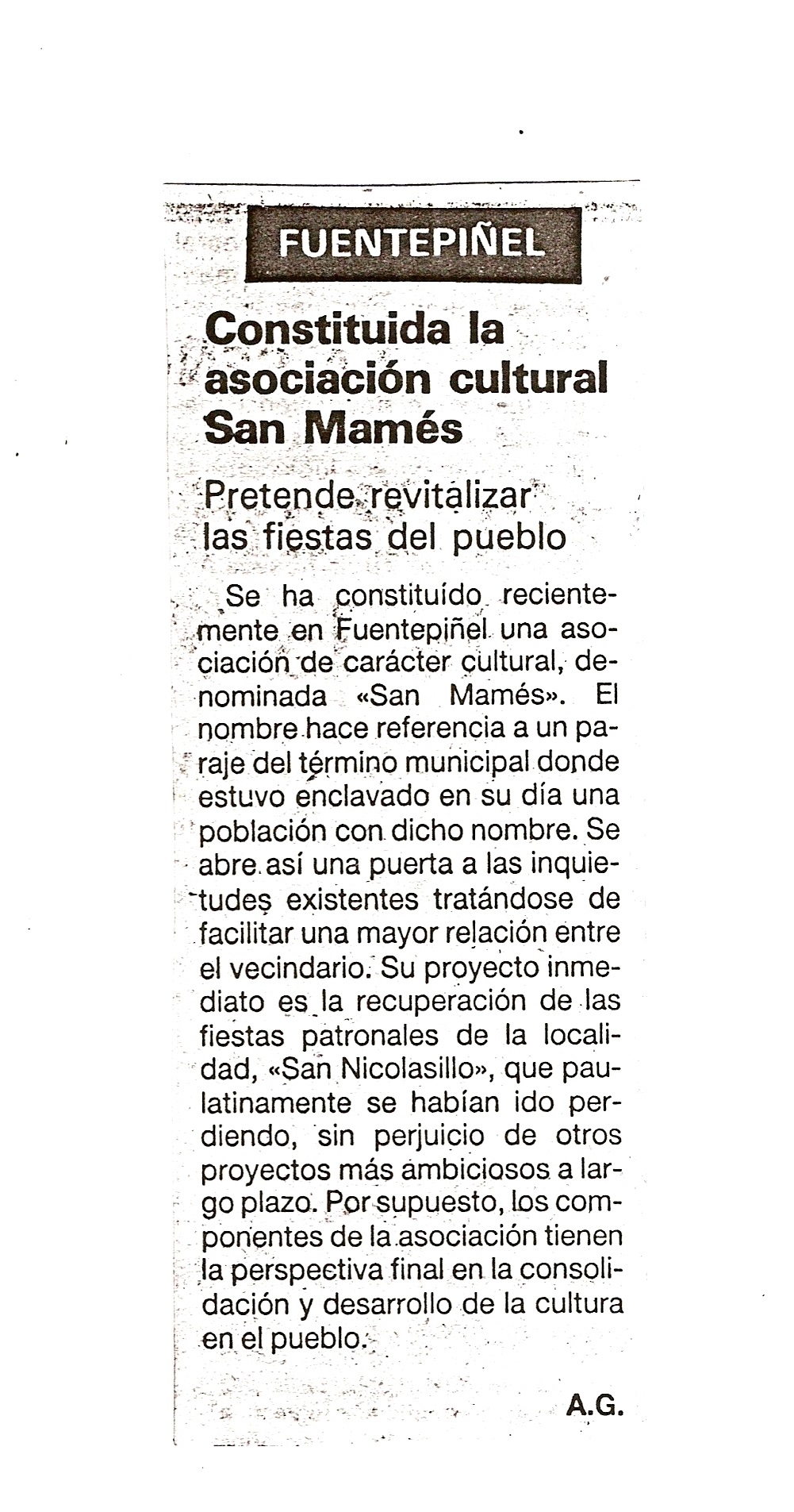 FUENTEPIÑEL

Constituida la asociación cultural San Mamés

Pretende revitalizar las fiestas del pueblo

Se ha constituído recientemente en Fuentepiñel una asociación de carácter cultural, denominada «San Mamés». El nombre hace referencia a un paraje del término municipal donde estuvo enclavado en su día una población con dicho nombre. Se abre así una puerta a las inquietudes existentes tratándose de facilitar una mayor relación entre el vecindario. Su proyecto inmediato es la recuperación de las fiestas patronales de la localidad, «San Nicolasillo», que paulatinamente se habían ido perdiendo, sin perjuicio de otros proyectos más ambiciosos a largo plazo. Por supuesto, los componentes de la asociación tienen la perspectiva final en la consolidación y desarrollo de la cultura en el pueblo.

A.G.